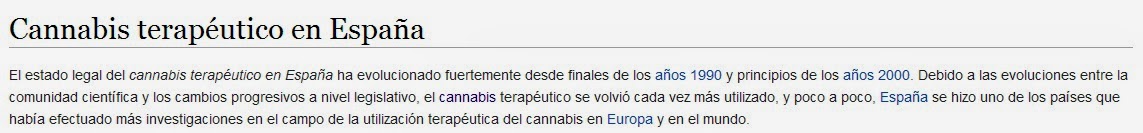 Cannabis terapéutico en España

El estado legal del cannabis terapéutico en España ha evolucionado fuertemente desde finales de los años 1990 y principios de los años 2000. Debido a las evoluciones entre la comunidad científica y los cambios progresivos a nivel legislativo, el cannabis terapéutico se volvió cada vez más utilizado, y poco a poco, España se hizo uno de los países que había efectuado más investigaciones en el campo de la utilización terapéutica del cannabis en Europa y en el mundo.